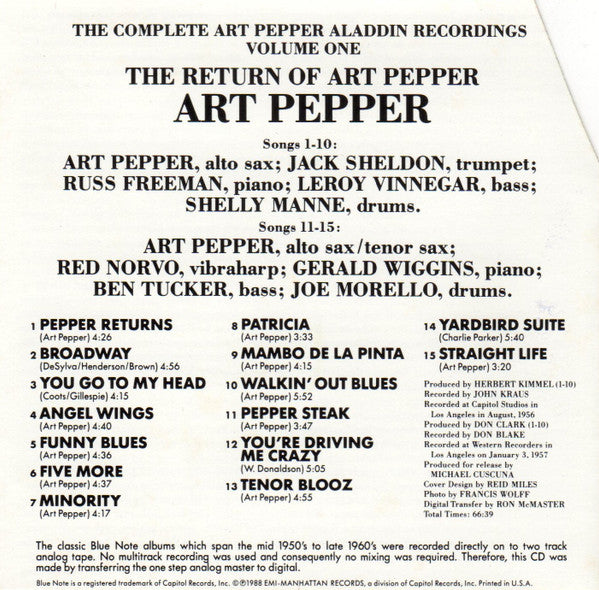 THE COMPLETE ART PEPPER ALADDIN RECORDINGS
VOLUME ONE

THE RETURN OF ART PEPPER

ART PEPPER

Songs 1-10:

ART PEPPER, alto sax; JACK SHELDON, trumpet; RUSS FREEMAN, piano; LEROY VINNEGAR, bass; SHELLY MANNE, drums.

Songs 11-15:

ART PEPPER, alto sax/tenor sax; RED NORVO, vibraharp; GERALD WIGGINS, piano; BEN TUCKER, bass; JOE MORELLO, drums.

1 PEPPER RETURNS
(Art Pepper) 4:26

2 BROADWAY
(DeSylva/Henderson/Brown) 4:56

3 YOU GO TO MY HEAD
(Coots/Gillespie) 4:15

4 ANGEL WINGS
(Art Pepper) 4:40

5 FUNNY BLUES
(Art Pepper) 4:36

6 FIVE MORE
(Art Pepper) 4:37

7 MINORITY
(Art Pepper) 4:17

8 PATRICIA
(Art Pepper) 3:33

9 MAMBO DE LA PINTA
(Art Pepper) 4:15

10 WALKIN' OUT BLUES
(Art Pepper) 5:52

11 PEPPER STEAK
(Art Pepper) 3:47

12 YOU'RE DRIVING ME CRAZY
(W. Donaldson) 5:05

13 TENOR BLOOZ
(Art Pepper) 4:55

14 YARDBIRD SUITE
(Charlie Parker) 5:40

15 STRAIGHT LIFE
(Art Pepper) 3:20

Produced by HERBERT KIMMEL (1-10)
Recorded by JOHN KRAUS
Recorded at Capitol Studios in Los Angeles in August, 1956
Produced by DON CLARK (1-10)
Recorded by DON BLAKE
Recorded at Western Recorders in Los Angeles on January 3, 1957
Produced for release by MICHAEL CUSCUNA
Cover Design by REID MILES
Photo by FRANCIS WOLFF
Digital Transfer by RON McMASTER
Total Times: 66:39

The classic Blue Note albums which span the mid 1950's to late 1960's were recorded directly on to two track analog tape. No multitrack recording was used and consequently no mixing was required. Therefore, this CD was made by transferring the one step analog master to digital.

Blue Note is a registered trademark of Capitol Records, Inc. ©℗1988 EMI-MANHATTAN RECORDS, a division of Capitol Records, Inc. Printed in U.S.A.